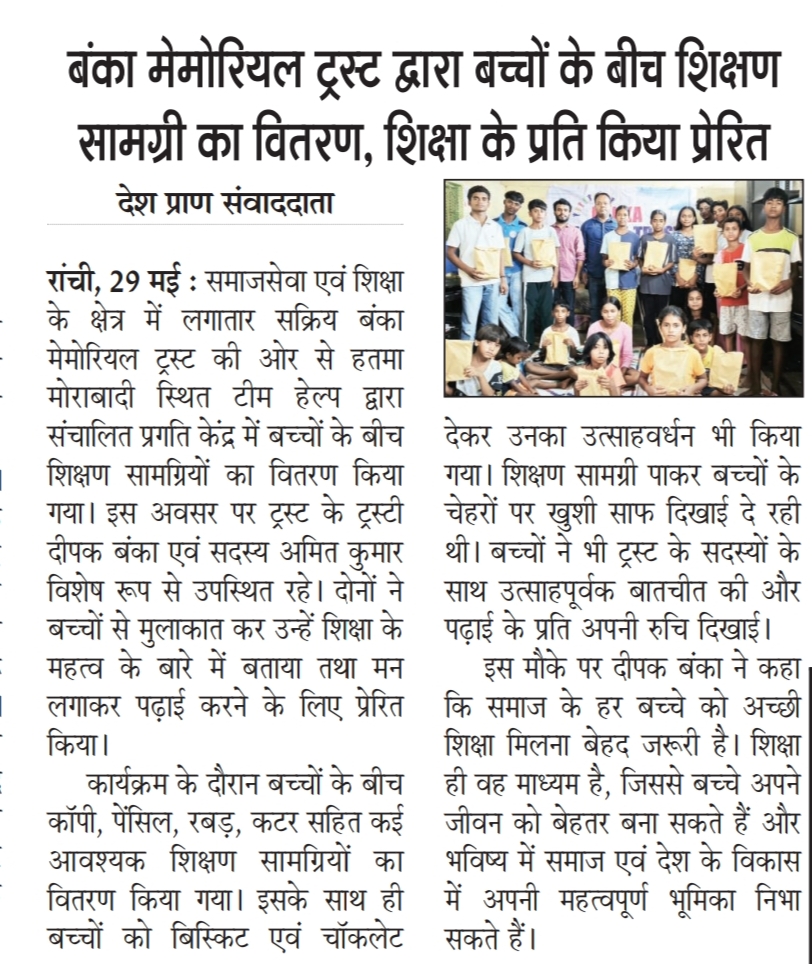 बंका मेमोरियल ट्रस्ट द्वारा बच्चों के बीच शिक्षण सामग्री का वितरण, शिक्षा के प्रति किया प्रेरित

देश प्राण संवाददाता

रांची, 29 मई : समाजसेवा एवं शिक्षा के क्षेत्र में लगातार सक्रिय बंका मेमोरियल ट्रस्ट की ओर से हतमा मोराबादी स्थित टीम हेल्प द्वारा संचालित प्रगति केंद्र में बच्चों के बीच शिक्षण सामग्रियों का वितरण किया गया। इस अवसर पर ट्रस्ट के ट्रस्टी दीपक बंका एवं सदस्य अमित कुमार विशेष रूप से उपस्थित रहे। दोनों ने बच्चों से मुलाकात कर उन्हें शिक्षा के महत्व के बारे में बताया तथा मन लगाकर पढ़ाई करने के लिए प्रेरित किया।

कार्यक्रम के दौरान बच्चों के बीच कॉपी, पेंसिल, रबड़, कटर सहित कई आवश्यक शिक्षण सामग्रियों का वितरण किया गया। इसके साथ ही बच्चों को बिस्किट एवं चॉकलेट देकर उनका उत्साहवर्धन भी किया गया। शिक्षण सामग्री पाकर बच्चों के चेहरों पर खुशी साफ दिखाई दे रही थी। बच्चों ने भी ट्रस्ट के सदस्यों के साथ उत्साहपूर्वक बातचीत की और पढ़ाई के प्रति अपनी रुचि दिखाई।

इस मौके पर दीपक बंका ने कहा कि समाज के हर बच्चे को अच्छी शिक्षा मिलना बेहद जरूरी है। शिक्षा ही वह माध्यम है, जिससे बच्चे अपने जीवन को बेहतर बना सकते हैं और भविष्य में समाज एवं देश के विकास में अपनी महत्वपूर्ण भूमिका निभा सकते हैं।